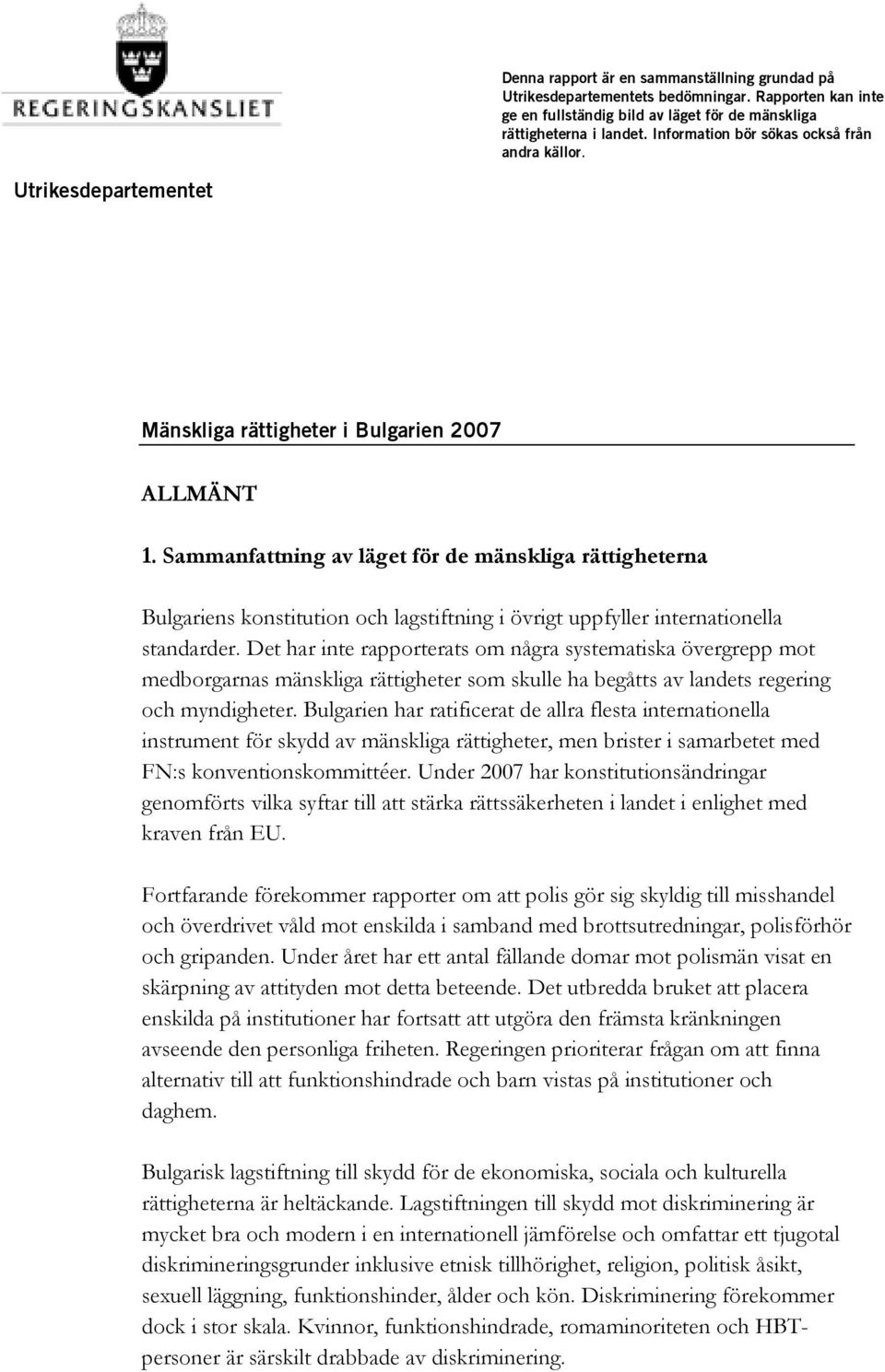 REGERINGSKANSLIET

Utrikesdepartementet

Denna rapport är en sammanställning grundad på Utrikesdepartementets bedömningar. Rapporten kan inte ge en fullständig bild av läget för de mänskliga rättigheterna i landet. Information bör sökas också från andra källor.

Mänskliga rättigheter i Bulgarien 2007

ALLMÄNT

1. Sammanfattning av läget för de mänskliga rättigheterna

Bulgariens konstitution och lagstiftning i övrigt uppfyller internationella standarder. Det har inte rapporterats om några systematiska övergrepp mot medborgarnas mänskliga rättigheter som skulle ha begåtts av landets regering och myndigheter. Bulgarien har ratificerat de allra flesta internationella instrument för skydd av mänskliga rättigheter, men brister i samarbetet med FN:s konventionskommittéer. Under 2007 har konstitutionsändringar genomförts vilka syftar till att stärka rättssäkerheten i landet i enlighet med kraven från EU.

Fortfarande förekommer rapporter om att polis gör sig skyldig till misshandel och överdrivet våld mot enskilda i samband med brottsutredningar, polisförhör och gripanden. Under året har ett antal fällande domar mot polismän visat en skärpning av attityden mot detta beteende. Det utbredda bruket att placera enskilda på institutioner har fortsatt att utgöra den främsta kränkningen avseende den personliga friheten. Regeringen prioriterar frågan om att finna alternativ till att funktionshindrade och barn vistas på institutioner och daghem.

Bulgarisk lagstiftning till skydd för de ekonomiska, sociala och kulturella rättigheterna är heltäckande. Lagstiftningen till skydd mot diskriminering är mycket bra och modern i en internationell jämförelse och omfattar ett tjugotal diskrimineringsgrunder inklusive etnisk tillhörighet, religion, politisk åsikt, sexuell läggning, funktionshinder, ålder och kön. Diskriminering förekommer dock i stor skala. Kvinnor, funktionshindrade, romaminoriteten och HBT-personer är särskilt drabbade av diskriminering.